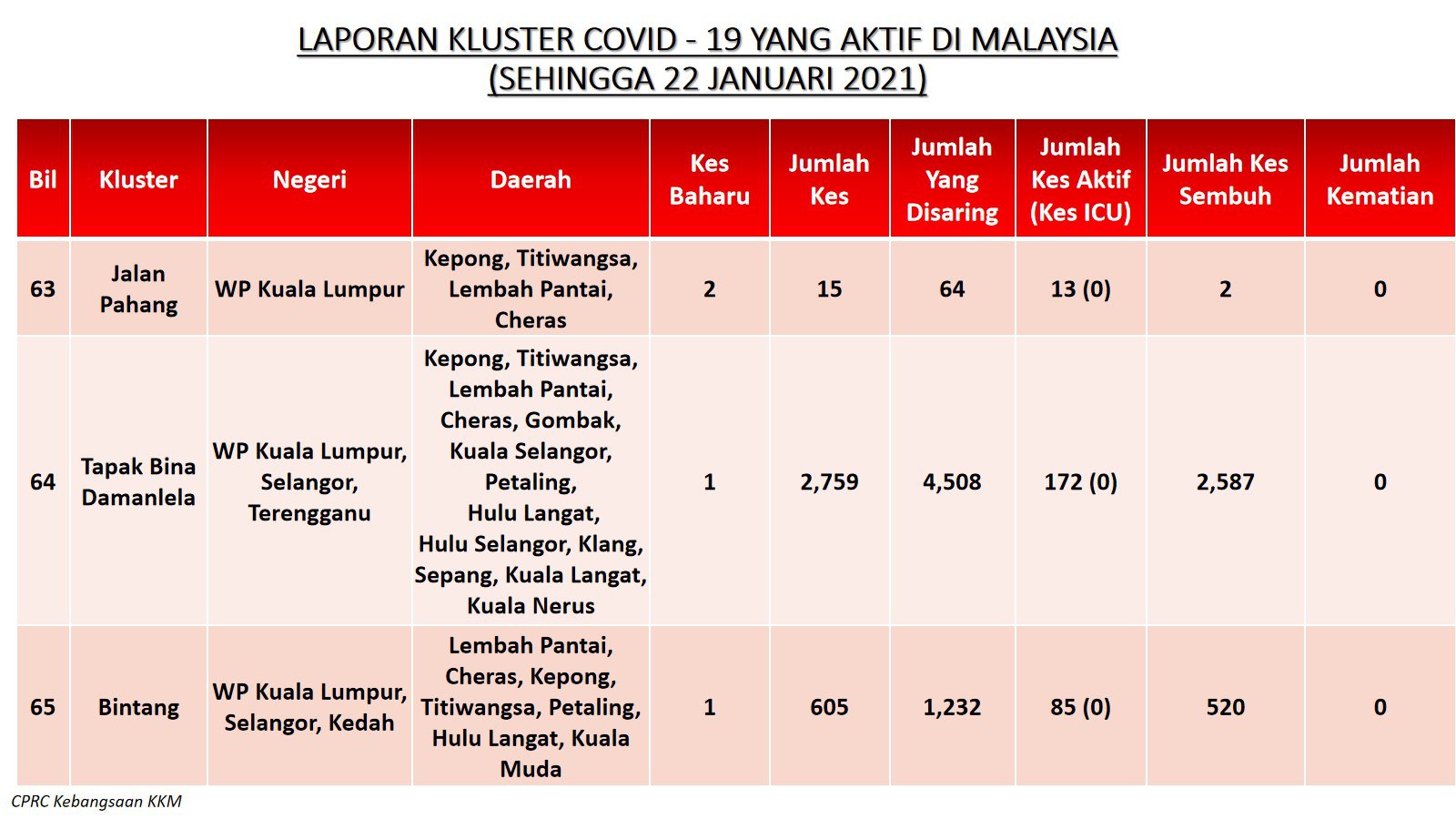 LAPORAN KLUSTER COVID - 19 YANG AKTIF DI MALAYSIA
(SEHINGGA 22 JANUARI 2021)

| Bil | Kluster | Negeri | Daerah | Kes Baharu | Jumlah Kes | Jumlah Yang Disaring | Jumlah Kes Aktif (Kes ICU) | Jumlah Kes Sembuh | Jumlah Kematian |
|---|---|---|---|---|---|---|---|---|---|
| 63 | Jalan Pahang | WP Kuala Lumpur | Kepong, Titiwangsa, Lembah Pantai, Cheras | 2 | 15 | 64 | 13 (0) | 2 | 0 |
| 64 | Tapak Bina Damanlela | WP Kuala Lumpur, Selangor, Terengganu | Kepong, Titiwangsa, Lembah Pantai, Cheras, Gombak, Kuala Selangor, Petaling, Hulu Langat, Hulu Selangor, Klang, Sepang, Kuala Langat, Kuala Nerus | 1 | 2,759 | 4,508 | 172 (0) | 2,587 | 0 |
| 65 | Bintang | WP Kuala Lumpur, Selangor, Kedah | Lembah Pantai, Cheras, Kepong, Titiwangsa, Petaling, Hulu Langat, Kuala Muda | 1 | 605 | 1,232 | 85 (0) | 520 | 0 |

CPRC Kebangsaan KKM